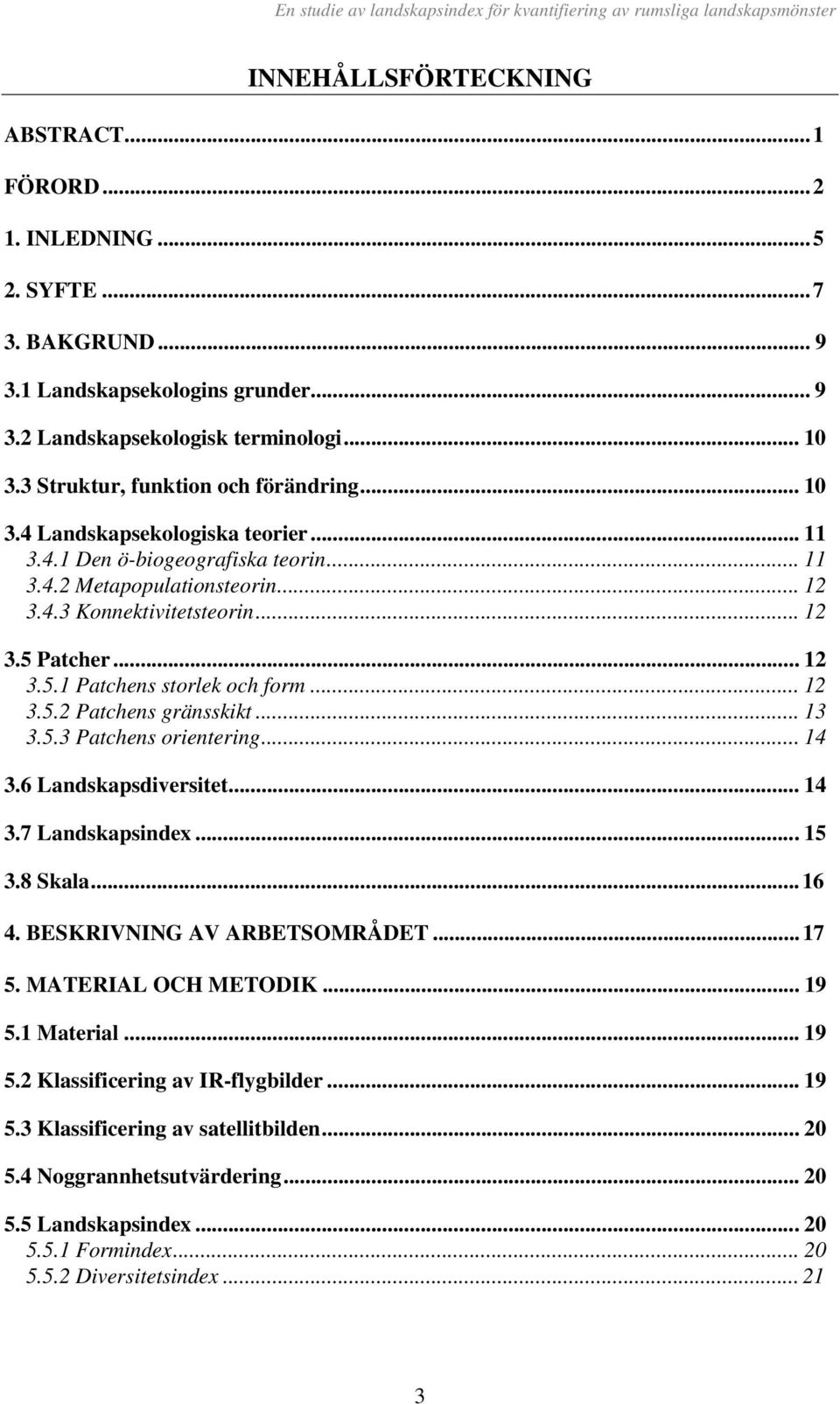 En studie av landskapsindex för kvantifiering av rumsliga landskapsmönster

INNEHÅLLSFÖRTECKNING

ABSTRACT...1

FÖRORD...2

1. INLEDNING...5

2. SYFTE...7

3. BAKGRUND... 9

3.1 Landskapsekologins grunder... 9

3.2 Landskapsekologisk terminologi... 10

3.3 Struktur, funktion och förändring... 10

3.4 Landskapsekologiska teorier... 11
3.4.1 Den ö-biogeografiska teorin... 11
3.4.2 Metapopulationsteorin... 12
3.4.3 Konnektivitetsteorin... 12

3.5 Patcher... 12
3.5.1 Patchens storlek och form... 12
3.5.2 Patchens gränsskikt... 13
3.5.3 Patchens orientering... 14

3.6 Landskapsdiversitet... 14

3.7 Landskapsindex... 15

3.8 Skala...16

4. BESKRIVNING AV ARBETSOMRÅDET...17

5. MATERIAL OCH METODIK... 19

5.1 Material... 19

5.2 Klassificering av IR-flygbilder... 19

5.3 Klassificering av satellitbilden... 20

5.4 Noggrannhetsutvärdering... 20

5.5 Landskapsindex... 20
5.5.1 Formindex... 20
5.5.2 Diversitetsindex... 21

3